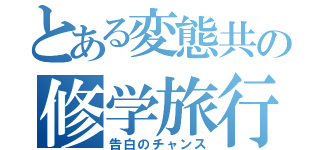 とある変態共の
修学旅行
告白のチャンス